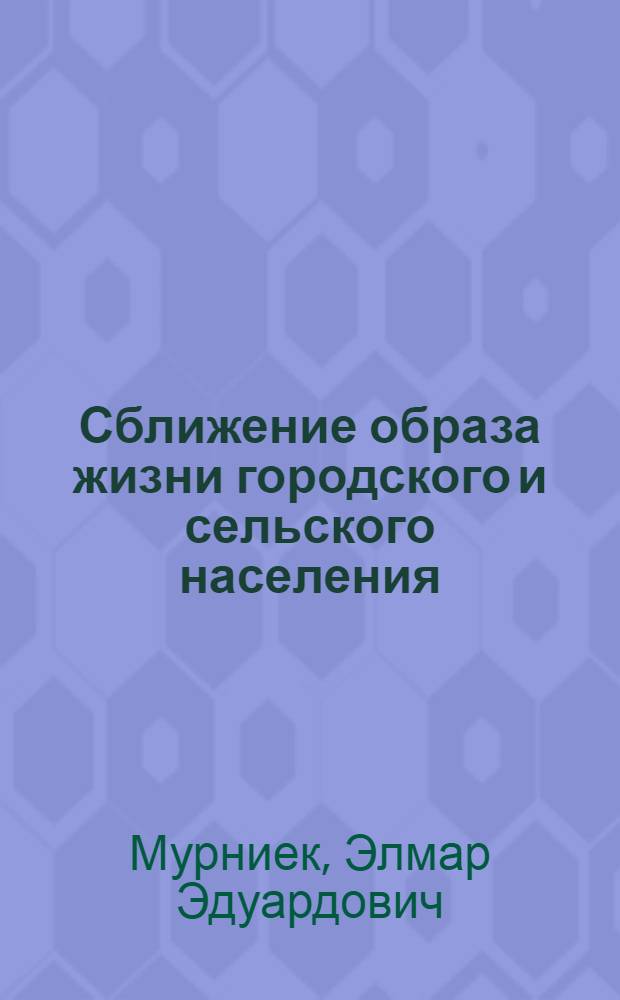 Сближение образа жизни городского и сельского населения

Мурниек, Элмар Эдуардович